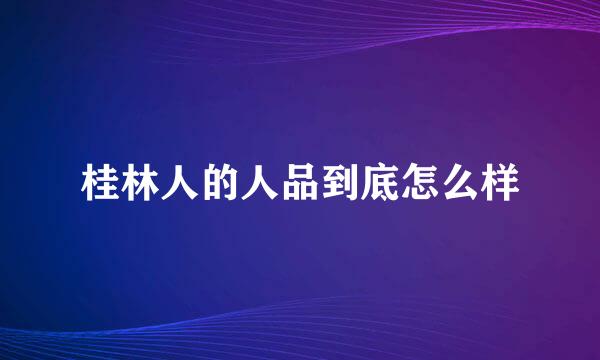 桂林人的人品到底怎么样